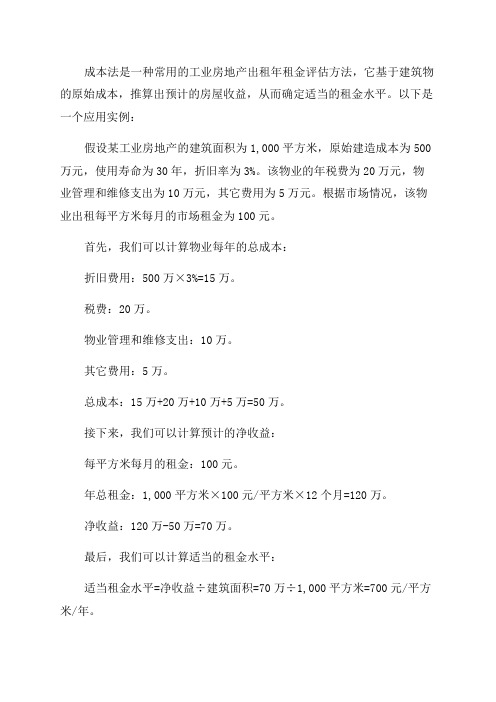 成本法是一种常用的工业房地产出租年租金评估方法，它基于建筑物的原始成本，推算出预计的房屋收益，从而确定适当的租金水平。以下是一个应用实例：

假设某工业房地产的建筑面积为1,000平方米，原始建造成本为500万元，使用寿命为30年，折旧率为3%。该物业的年税费为20万元，物业管理和维修支出为10万元，其它费用为5万元。根据市场情况，该物业出租每平方米每月的市场租金为100元。

首先，我们可以计算物业每年的总成本：

折旧费用：500万×3%=15万。

税费：20万。

物业管理和维修支出：10万。

其它费用：5万。

总成本：15万+20万+10万+5万=50万。

接下来，我们可以计算预计的净收益：

每平方米每月的租金：100元。

年总租金：1,000平方米×100元/平方米×12个月=120万。

净收益：120万-50万=70万。

最后，我们可以计算适当的租金水平：

适当租金水平=净收益÷建筑面积=70万÷1,000平方米=700元/平方米/年。